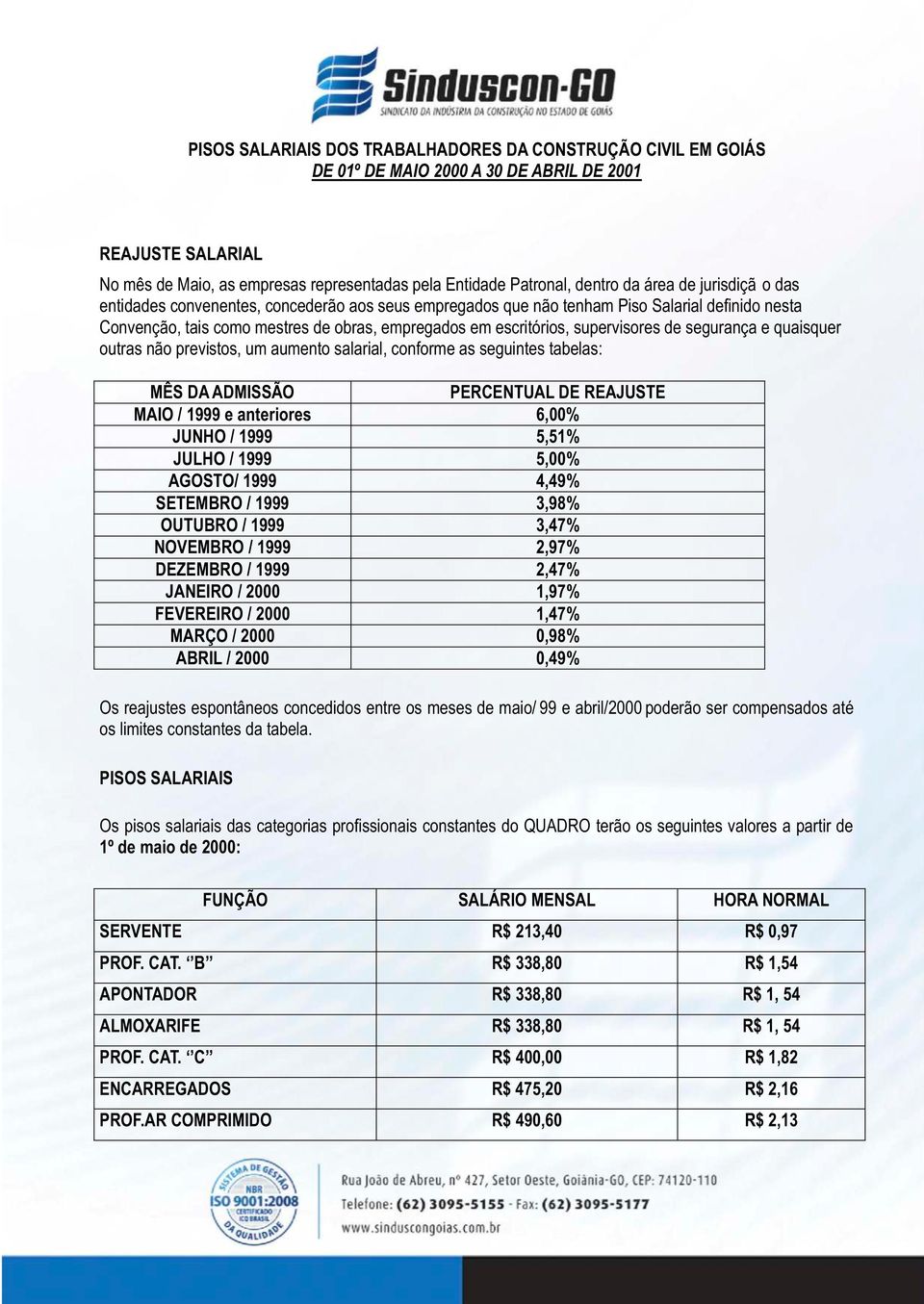 Sinduscon-GO
SINDICATO DA INDÚSTRIA DA CONSTRUÇÃO NO ESTADO DE GOIÁS

PISOS SALARIAIS DOS TRABALHADORES DA CONSTRUÇÃO CIVIL EM GOIÁS
DE 01º DE MAIO 2000 A 30 DE ABRIL DE 2001

REAJUSTE SALARIAL

No mês de Maio, as empresas representadas pela Entidade Patronal, dentro da área de jurisdiçã o das entidades convenentes, concederão aos seus empregados que não tenham Piso Salarial definido nesta Convenção, tais como mestres de obras, empregados em escritórios, supervisores de segurança e quaisquer outras não previstos, um aumento salarial, conforme as seguintes tabelas:

| MÊS DA ADMISSÃO | PERCENTUAL DE REAJUSTE |
|---|---|
| MAIO / 1999 e anteriores | 6,00% |
| JUNHO / 1999 | 5,51% |
| JULHO / 1999 | 5,00% |
| AGOSTO/ 1999 | 4,49% |
| SETEMBRO / 1999 | 3,98% |
| OUTUBRO / 1999 | 3,47% |
| NOVEMBRO / 1999 | 2,97% |
| DEZEMBRO / 1999 | 2,47% |
| JANEIRO / 2000 | 1,97% |
| FEVEREIRO / 2000 | 1,47% |
| MARÇO / 2000 | 0,98% |
| ABRIL / 2000 | 0,49% |

Os reajustes espontâneos concedidos entre os meses de maio/ 99 e abril/2000 poderão ser compensados até os limites constantes da tabela.

PISOS SALARIAIS

Os pisos salariais das categorias profissionais constantes do QUADRO terão os seguintes valores a partir de 1º de maio de 2000:

| FUNÇÃO | SALÁRIO MENSAL | HORA NORMAL |
|---|---|---|
| SERVENTE | R$ 213,40 | R$ 0,97 |
| PROF. CAT. ‘’B” | R$ 338,80 | R$ 1,54 |
| APONTADOR | R$ 338,80 | R$ 1, 54 |
| ALMOXARIFE | R$ 338,80 | R$ 1, 54 |
| PROF. CAT. ‘’C” | R$ 400,00 | R$ 1,82 |
| ENCARREGADOS | R$ 475,20 | R$ 2,16 |
| PROF.AR COMPRIMIDO | R$ 490,60 | R$ 2,13 |

SISTEMA DE GESTÃO DA QUALIDADE NBR ISO 9001:2008 CERTIFICADO ICQ BRASIL

Rua João de Abreu, nº 427, Setor Oeste, Goiânia-GO, CEP: 74120-110
Telefone: (62) 3095-5155 - Fax: (62) 3095-5177
www.sinduscongoias.com.br